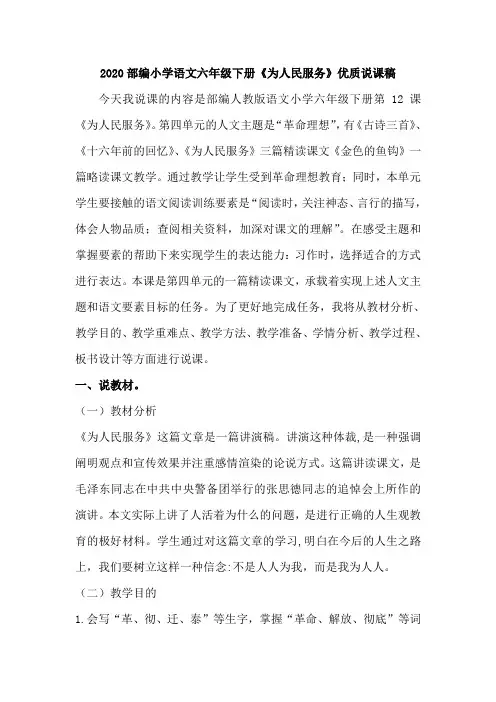 2020 部编小学语文六年级下册《为人民服务》优质说课稿

今天我说课的内容是部编人教版语文小学六年级下册第 12 课《为人民服务》。第四单元的人文主题是“革命理想”，有《古诗三首》、《十六年前的回忆》、《为人民服务》三篇精读课文《金色的鱼钩》一篇略读课文教学。通过教学让学生受到革命理想教育；同时，本单元学生要接触的语文阅读训练要素是“阅读时，关注神态、言行的描写，体会人物品质；查阅相关资料，加深对课文的理解”。在感受主题和掌握要素的帮助下来实现学生的表达能力：习作时，选择适合的方式进行表达。本课是第四单元的一篇精读课文，承载着实现上述人文主题和语文要素目标的任务。为了更好地完成任务，我将从教材分析、教学目的、教学重难点、教学方法、教学准备、学情分析、教学过程、板书设计等方面进行说课。

一、说教材。

（一）教材分析

《为人民服务》这篇文章是一篇讲演稿。讲演这种体裁，是一种强调阐明观点和宣传效果并注重感情渲染的论说方式。这篇讲读课文，是毛泽东同志在中共中央警备团举行的张思德同志的追悼会上所作的演讲。本文实际上讲了人活着为什么的问题，是进行正确的人生观教育的极好材料。学生通过对这篇文章的学习，明白在今后的人生之路上，我们要树立这样一种信念：不是人人为我，而是我为人人。

（二）教学目的

1.会写“革、彻、迁、泰”等生字，掌握“革命、解放、彻底”等词